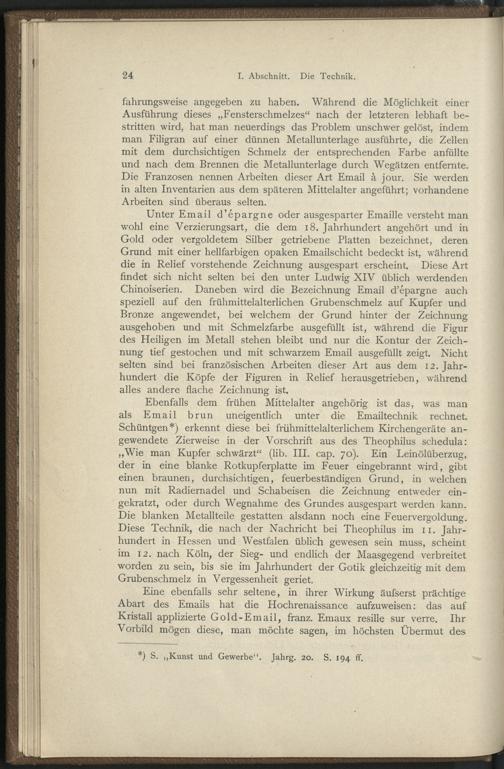 24 I. Abschnitt. Die Technik.

fahrungsweise angegeben zu haben. Während die Möglichkeit einer Ausführung dieses „Fensterschmelzes“ nach der letzteren lebhaft bestritten wird, hat man neuerdings das Problem unschwer gelöst, indem man Filigran auf einer dünnen Metallunterlage ausführte, die Zellen mit dem durchsichtigen Schmelz der entsprechenden Farbe anfüllte und nach dem Brennen die Metallunterlage durch Wegätzen entfernte. Die Franzosen nennen Arbeiten dieser Art Email à jour. Sie werden in alten Inventarien aus dem späteren Mittelalter angeführt; vorhandene Arbeiten sind überaus selten.

Unter Email d'épargne oder ausgesparter Emaille versteht man wohl eine Verzierungsart, die dem 18. Jahrhundert angehört und in Gold oder vergoldetem Silber getriebene Platten bezeichnet, deren Grund mit einer hellfarbigen opaken Emailschicht bedeckt ist, während die in Relief vorstehende Zeichnung ausgespart erscheint. Diese Art findet sich nicht selten bei den unter Ludwig XIV üblich werdenden Chinoiserien. Daneben wird die Bezeichnung Email d'épargne auch speziell auf den frühmittelalterlichen Grubenschmelz auf Kupfer und Bronze angewendet, bei welchem der Grund hinter der Zeichnung ausgehoben und mit Schmelzfarbe ausgefüllt ist, während die Figur des Heiligen im Metall stehen bleibt und nur die Kontur der Zeichnung tief gestochen und mit schwarzem Email ausgefüllt zeigt. Nicht selten sind bei französischen Arbeiten dieser Art aus dem 12. Jahrhundert die Köpfe der Figuren in Relief herausgetrieben, während alles andere flache Zeichnung ist.

Ebenfalls dem frühen Mittelalter angehörig ist das, was man als Email brun uneigentlich unter die Emailtechnik rechnet. Schüntgen*) erkennt diese bei frühmittelalterlichem Kirchengeräte angewendete Zierweise in der Vorschrift aus des Theophilus schedula: „Wie man Kupfer schwärzt“ (lib. III. cap. 70). Ein Leinölüberzug, der in eine blanke Rotkupferplatte im Feuer eingebrannt wird, gibt einen braunen, durchsichtigen, feuerbeständigen Grund, in welchen nun mit Radiernadel und Schabeisen die Zeichnung entweder eingekratzt, oder durch Wegnahme des Grundes ausgespart werden kann. Die blanken Metallteile gestatten alsdann noch eine Feuervergoldung. Diese Technik, die nach der Nachricht bei Theophilus im 11. Jahrhundert in Hessen und Westfalen üblich gewesen sein muss, scheint im 12. nach Köln, der Sieg- und endlich der Maasgegend verbreitet worden zu sein, bis sie im Jahrhundert der Gotik gleichzeitig mit dem Grubenschmelz in Vergessenheit geriet.

Eine ebenfalls sehr seltene, in ihrer Wirkung äufserst prächtige Abart des Emails hat die Hochrenaissance aufzuweisen: das auf Kristall applizierte Gold-Email, franz. Emaux resille sur verre. Ihr Vorbild mögen diese, man möchte sagen, im höchsten Übermut des

*) S. „Kunst und Gewerbe“. Jahrg. 20. S. 194 ff.